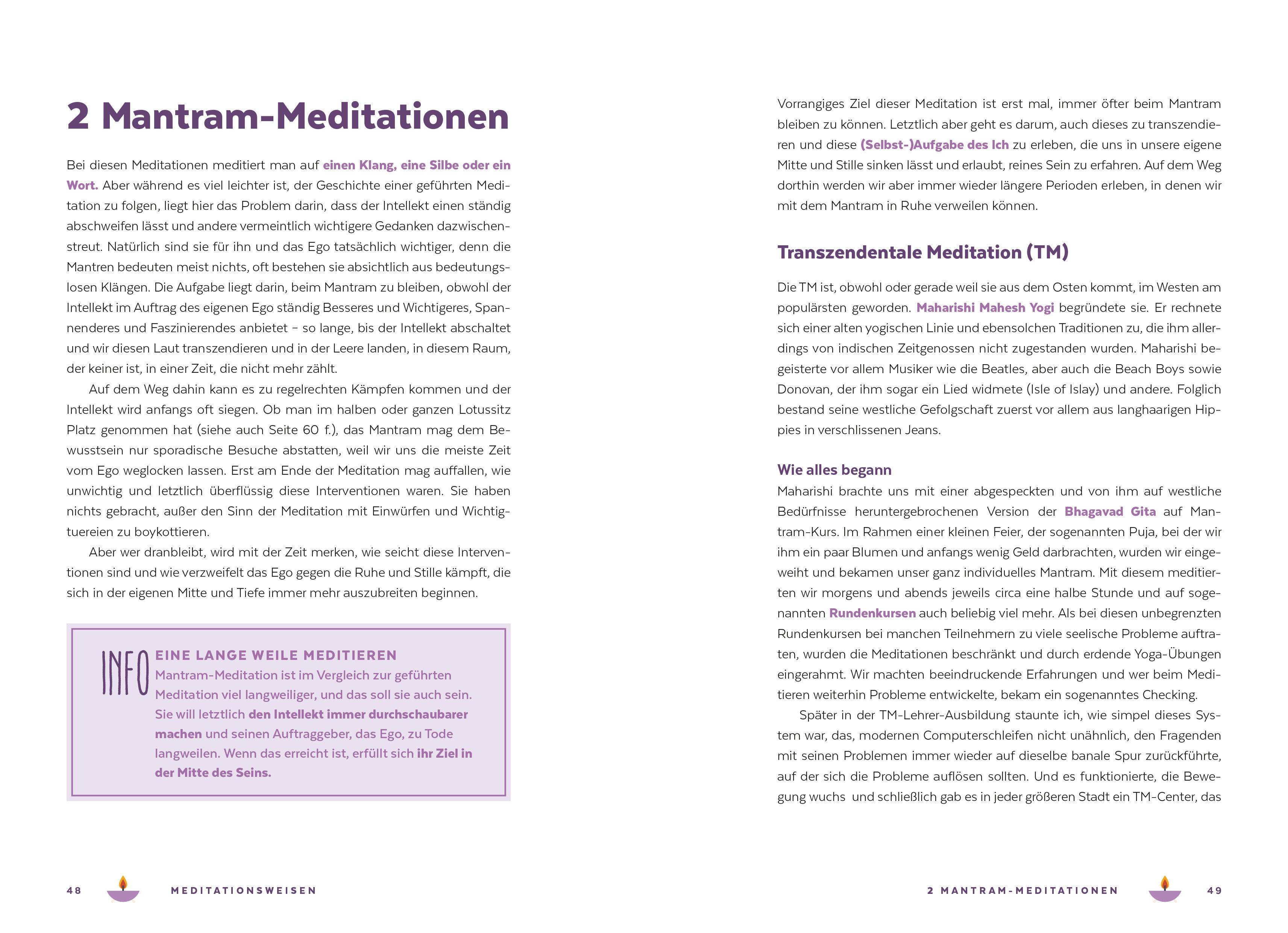 2 Mantram-Meditationen

Bei diesen Meditationen meditiert man auf einen Klang, eine Silbe oder ein Wort. Aber während es viel leichter ist, der Geschichte einer geführten Meditation zu folgen, liegt hier das Problem darin, dass der Intellekt einen ständig abschweifen lässt und andere vermeintlich wichtigere Gedanken dazwischenstreut. Natürlich sind sie für ihn und das Ego tatsächlich wichtiger, denn die Mantren bedeuten meist nichts, oft bestehen sie absichtlich aus bedeutungslosen Klängen. Die Aufgabe liegt darin, beim Mantram zu bleiben, obwohl der Intellekt im Auftrag des eigenen Ego ständig Besseres und Wichtigeres, Spannenderes und Faszinierendes anbietet – so lange, bis der Intellekt abschaltet und wir diesen Laut transzendieren und in der Leere landen, in diesem Raum, der keiner ist, in einer Zeit, die nicht mehr zählt.

Auf dem Weg dahin kann es zu regelrechten Kämpfen kommen und der Intellekt wird anfangs oft siegen. Ob man im halben oder ganzen Lotussitz Platz genommen hat (siehe auch Seite 60 f.), das Mantram mag dem Bewusstsein nur sporadische Besuche abstatten, weil wir uns die meiste Zeit vom Ego weglocken lassen. Erst am Ende der Meditation mag auffallen, wie unwichtig und letztlich überflüssig diese Interventionen waren. Sie haben nichts gebracht, außer den Sinn der Meditation mit Einwürfen und Wichtigtuereien zu boykottieren.

Aber wer dranbleibt, wird mit der Zeit merken, wie seicht diese Interventionen sind und wie verzweifelt das Ego gegen die Ruhe und Stille kämpft, die sich in der eigenen Mitte und Tiefe immer mehr auszubreiten beginnen.

INFO
EINE LANGE WEILE MEDITIEREN
Mantram-Meditation ist im Vergleich zur geführten Meditation viel langweiliger, und das soll sie auch sein. Sie will letztlich den Intellekt immer durchschaubarer machen und seinen Auftraggeber, das Ego, zu Tode langweilen. Wenn das erreicht ist, erfüllt sich ihr Ziel in der Mitte des Seins.

48 MEDITATIONSWEISEN

Vorrangiges Ziel dieser Meditation ist erst mal, immer öfter beim Mantram bleiben zu können. Letztlich aber geht es darum, auch dieses zu transzendieren und diese (Selbst-)Aufgabe des Ich zu erleben, die uns in unsere eigene Mitte und Stille sinken lässt und erlaubt, reines Sein zu erfahren. Auf dem Weg dorthin werden wir aber immer wieder längere Perioden erleben, in denen wir mit dem Mantram in Ruhe verweilen können.

Transzendentale Meditation (TM)

Die TM ist, obwohl oder gerade weil sie aus dem Osten kommt, im Westen am populärsten geworden. Maharishi Mahesh Yogi begründete sie. Er rechnete sich einer alten yogischen Linie und ebensolchen Traditionen zu, die ihm allerdings von indischen Zeitgenossen nicht zugestanden wurden. Maharishi begeisterte vor allem Musiker wie die Beatles, aber auch die Beach Boys sowie Donovan, der ihm sogar ein Lied widmete (Isle of Islay) und andere. Folglich bestand seine westliche Gefolgschaft zuerst vor allem aus langhaarigen Hippies in verschlissenen Jeans.

Wie alles begann
Maharishi brachte uns mit einer abgespeckten und von ihm auf westliche Bedürfnisse heruntergebrochenen Version der Bhagavad Gita auf Mantram-Kurs. Im Rahmen einer kleinen Feier, der sogenannten Puja, bei der wir ihm ein paar Blumen und anfangs wenig Geld darbrachten, wurden wir eingeweiht und bekamen unser ganz individuelles Mantram. Mit diesem meditierten wir morgens und abends jeweils circa eine halbe Stunde und auf sogenannten Rundenkursen auch beliebig viel mehr. Als bei diesen unbegrenzten Rundenkursen bei manchen Teilnehmern zu viele seelische Probleme auftraten, wurden die Meditationen beschränkt und durch erdende Yoga-Übungen eingerahmt. Wir machten beeindruckende Erfahrungen und wer beim Meditieren weiterhin Probleme entwickelte, bekam ein sogenanntes Checking.

Später in der TM-Lehrer-Ausbildung staunte ich, wie simpel dieses System war, das, modernen Computerschleifen nicht unähnlich, den Fragenden mit seinen Problemen immer wieder auf dieselbe banale Spur zurückführte, auf der sich die Probleme auflösen sollten. Und es funktionierte, die Bewegung wuchs und schließlich gab es in jeder größeren Stadt ein TM-Center, das

2 MANTRAM-MEDITATIONEN 49